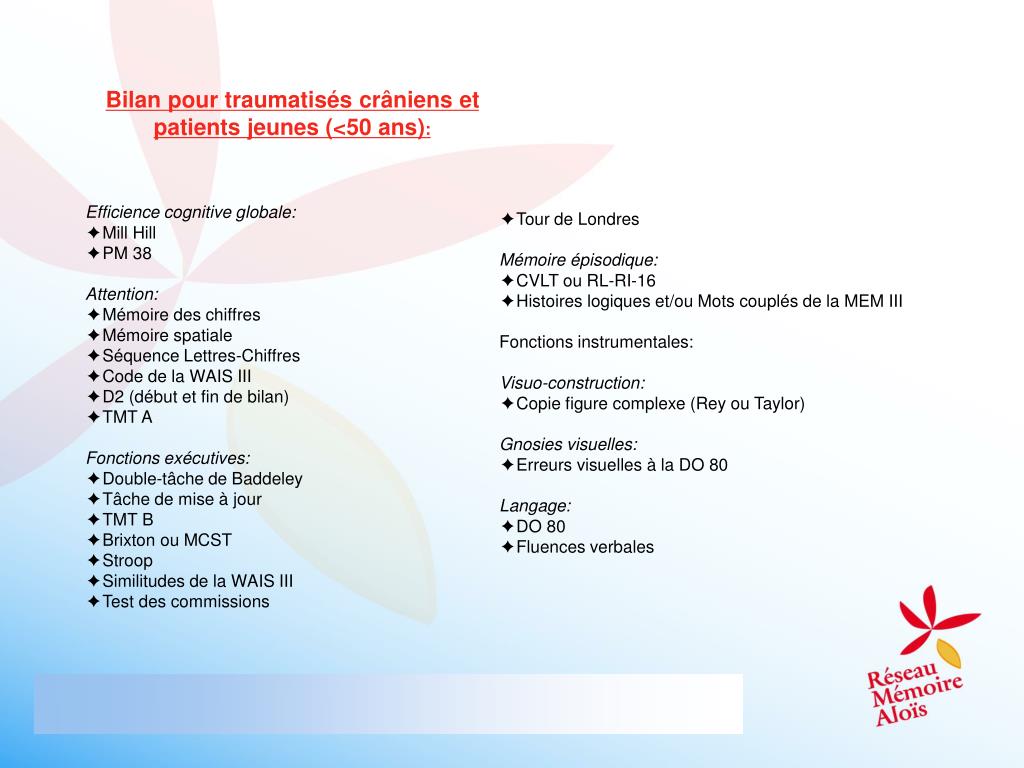 Bilan pour traumatisés crâniens et patients jeunes (<50 ans):

Efficience cognitive globale:
✦Mill Hill
✦PM 38

Attention:
✦Mémoire des chiffres
✦Mémoire spatiale
✦Séquence Lettres-Chiffres
✦Code de la WAIS III
✦D2 (début et fin de bilan)
✦TMT A

Fonctions exécutives:
✦Double-tâche de Baddeley
✦Tâche de mise à jour
✦TMT B
✦Brixton ou MCST
✦Stroop
✦Similitudes de la WAIS III
✦Test des commissions

✦Tour de Londres

Mémoire épisodique:
✦CVLT ou RL-RI-16
✦Histoires logiques et/ou Mots couplés de la MEM III

Fonctions instrumentales:

Visuo-construction:
✦Copie figure complexe (Rey ou Taylor)

Gnosies visuelles:
✦Erreurs visuelles à la DO 80

Langage:
✦DO 80
✦Fluences verbales

Réseau Mémoire Aloïs